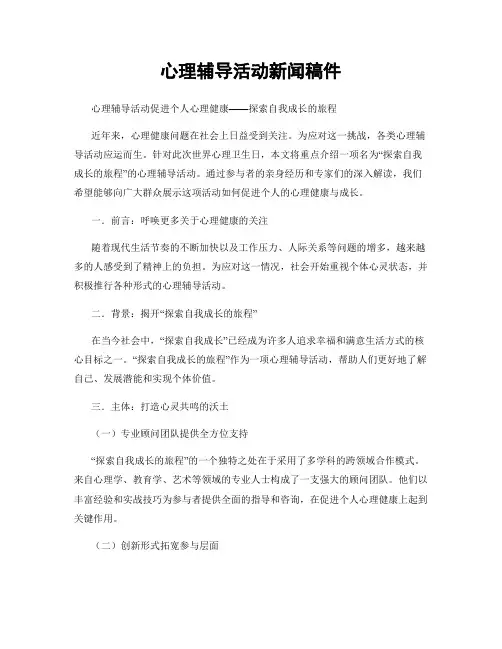 心理辅导活动新闻稿件

心理辅导活动促进个人心理健康——探索自我成长的旅程

近年来，心理健康问题在社会上日益受到关注。为应对这一挑战，各类心理辅导活动应运而生。针对此次世界心理卫生日，本文将重点介绍一项名为“探索自我成长的旅程”的心理辅导活动。通过参与者的亲身经历和专家们的深入解读，我们希望能够向广大群众展示这项活动如何促进个人的心理健康与成长。

一．前言：呼唤更多关于心理健康的关注

随着现代生活节奏的不断加快以及工作压力、人际关系等问题的增多，越来越多的人感受到了精神上的负担。为应对这一情况，社会开始重视个体心灵状态，并积极推行各种形式的心理辅导活动。

二．背景：揭开“探索自我成长的旅程”

在当今社会中，“探索自我成长”已经成为许多人追求幸福和满意生活方式的核心目标之一。“探索自我成长的旅程”作为一项心理辅导活动，帮助人们更好地了解自己、发展潜能和实现个体价值。

三．主体：打造心灵共鸣的沃土

（一）专业顾问团队提供全方位支持

“探索自我成长的旅程”的一个独特之处在于采用了多学科的跨领域合作模式。来自心理学、教育学、艺术等领域的专业人士构成了一支强大的顾问团队。他们以丰富经验和实战技巧为参与者提供全面的指导和咨询，在促进个人心理健康上起到关键作用。

（二）创新形式拓宽参与层面